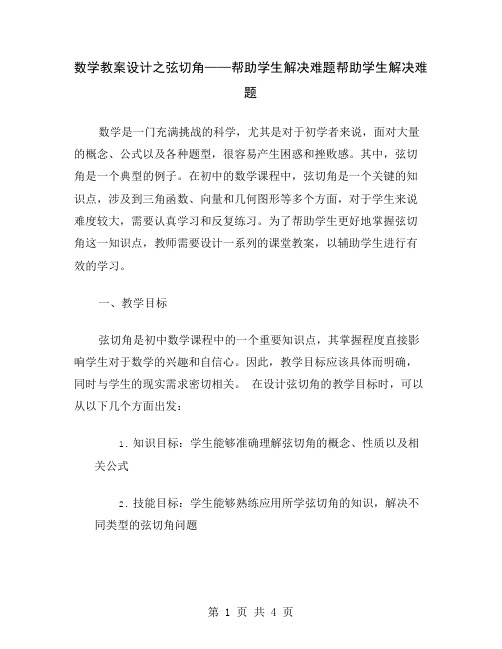 数学教案设计之弦切角——帮助学生解决难题帮助学生解决难题

数学是一门充满挑战的科学，尤其是对于初学者来说，面对大量的概念、公式以及各种题型，很容易产生困惑和挫败感。其中，弦切角是一个典型的例子。在初中的数学课程中，弦切角是一个关键的知识点，涉及到三角函数、向量和几何图形等多个方面，对于学生来说难度较大，需要认真学习和反复练习。为了帮助学生更好地掌握弦切角这一知识点，教师需要设计一系列的课堂教案，以辅助学生进行有效的学习。

一、教学目标

弦切角是初中数学课程中的一个重要知识点，其掌握程度直接影响学生对于数学的兴趣和自信心。因此，教学目标应该具体而明确，同时与学生的现实需求密切相关。 在设计弦切角的教学目标时，可以从以下几个方面出发：

1. 知识目标：学生能够准确理解弦切角的概念、性质以及相关公式

2. 技能目标：学生能够熟练应用所学弦切角的知识，解决不同类型的弦切角问题

第 1 页 共 4 页